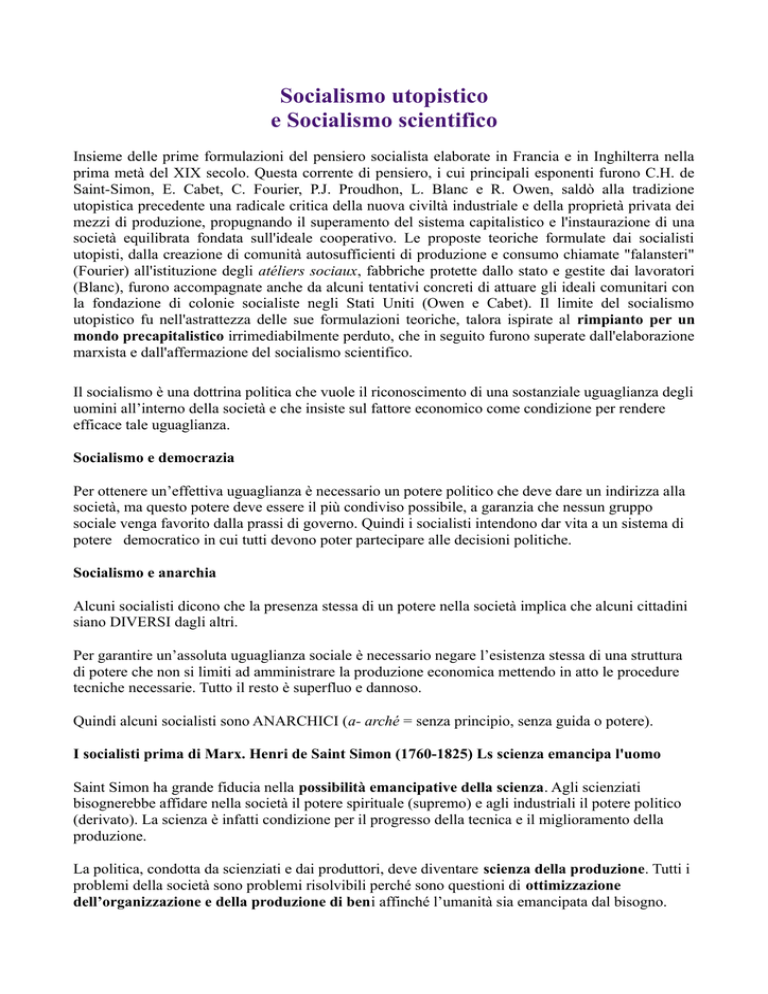 Socialismo utopistico
e Socialismo scientifico

Insieme delle prime formulazioni del pensiero socialista elaborate in Francia e in Inghilterra nella prima metà del XIX secolo. Questa corrente di pensiero, i cui principali esponenti furono C.H. de Saint-Simon, E. Cabet, C. Fourier, P.J. Proudhon, L. Blanc e R. Owen, saldò alla tradizione utopistica precedente una radicale critica della nuova civiltà industriale e della proprietà privata dei mezzi di produzione, propugnando il superamento del sistema capitalistico e l'instaurazione di una società equilibrata fondata sull'ideale cooperativo. Le proposte teoriche formulate dai socialisti utopisti, dalla creazione di comunità autosufficienti di produzione e consumo chiamate "falansteri" (Fourier) all'istituzione degli atéliers sociaux, fabbriche protette dallo stato e gestite dai lavoratori (Blanc), furono accompagnate anche da alcuni tentativi concreti di attuare gli ideali comunitari con la fondazione di colonie socialiste negli Stati Uniti (Owen e Cabet). Il limite del socialismo utopistico fu nell'astrattezza delle sue formulazioni teoriche, talora ispirate al rimpianto per un mondo precapitalistico irrimediabilmente perduto, che in seguito furono superate dall'elaborazione marxista e dall'affermazione del socialismo scientifico.

Il socialismo è una dottrina politica che vuole il riconoscimento di una sostanziale uguaglianza degli uomini all'interno della società e che insiste sul fattore economico come condizione per rendere efficace tale uguaglianza.

Socialismo e democrazia

Per ottenere un'effettiva uguaglianza è necessario un potere politico che deve dare un indirizza alla società, ma questo potere deve essere il più condiviso possibile, a garanzia che nessun gruppo sociale venga favorito dalla prassi di governo. Quindi i socialisti intendono dar vita a un sistema di potere democratico in cui tutti devono poter partecipare alle decisioni politiche.

Socialismo e anarchia

Alcuni socialisti dicono che la presenza stessa di un potere nella società implica che alcuni cittadini siano DIVERSI dagli altri.

Per garantire un'assoluta uguaglianza sociale è necessario negare l'esistenza stessa di una struttura di potere che non si limiti ad amministrare la produzione economica mettendo in atto le procedure tecniche necessarie. Tutto il resto è superfluo e dannoso.

Quindi alcuni socialisti sono ANARCHICI (a- arché = senza principio, senza guida o potere).

I socialisti prima di Marx. Henri de Saint Simon (1760-1825) Ls scienza emancipa l'uomo

Saint Simon ha grande fiducia nella possibilità emancipative della scienza. Agli scienziati bisognerebbe affidare nella società il potere spirituale (supremo) e agli industriali il potere politico (derivato). La scienza è infatti condizione per il progresso della tecnica e il miglioramento della produzione.

La politica, condotta da scienziati e dai produttori, deve diventare scienza della produzione. Tutti i problemi della società sono problemi risolvibili perché sono questioni di ottimizzazione dell'organizzazione e della produzione di beni affinché l'umanità sia emancipata dal bisogno.